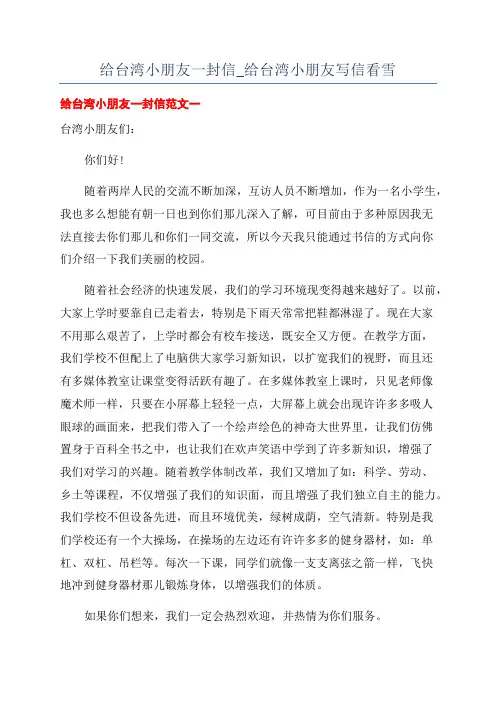 给台湾小朋友一封信_给台湾小朋友写信看雪

给台湾小朋友一封信范文一

台湾小朋友们:

你们好!

随着两岸人民的交流不断加深，互访人员不断增加，作为一名小学生，我也多么想能有朝一日也到你们那儿深入了解，可目前由于多种原因我无法直接去你们那儿和你们一同交流，所以今天我只能通过书信的方式向你们介绍一下我们美丽的校园。

随着社会经济的快速发展，我们的学习环境现变得越来越好了。以前，大家上学时要靠自己走着去，特别是下雨天常常把鞋都淋湿了。现在大家不用那么艰苦了，上学时都会有校车接送，既安全又方便。在教学方面，我们学校不但配上了电脑供大家学习新知识，以扩宽我们的视野，而且还有多媒体教室让课堂变得活跃有趣了。在多媒体教室上课时，只见老师像魔术师一样，只要在小屏幕上轻轻一点，大屏幕上就会出现许许多多吸人眼球的画面来，把我们带入了一个绘声绘色的神奇大世界里，让我们仿佛置身于百科全书之中，也让我们在欢声笑语中学到了许多新知识，增强了我们对学习的兴趣。随着教学体制改革，我们又增加了如：科学、劳动、乡土等课程，不仅增强了我们的知识面，而且增强了我们独立自主的能力。我们学校不但设备先进，而且环境优美，绿树成荫，空气清新。特别是我们学校还有一个大操场，在操场的左边还有许许多多的健身器材，如：单杠、双杠、吊栏等。每次一下课，同学们就像一支支离弦之箭一样，飞快地冲到健身器材那儿锻炼身体，以增强我们的体质。

如果你们想来，我们一定会热烈欢迎，并热情为你们服务。